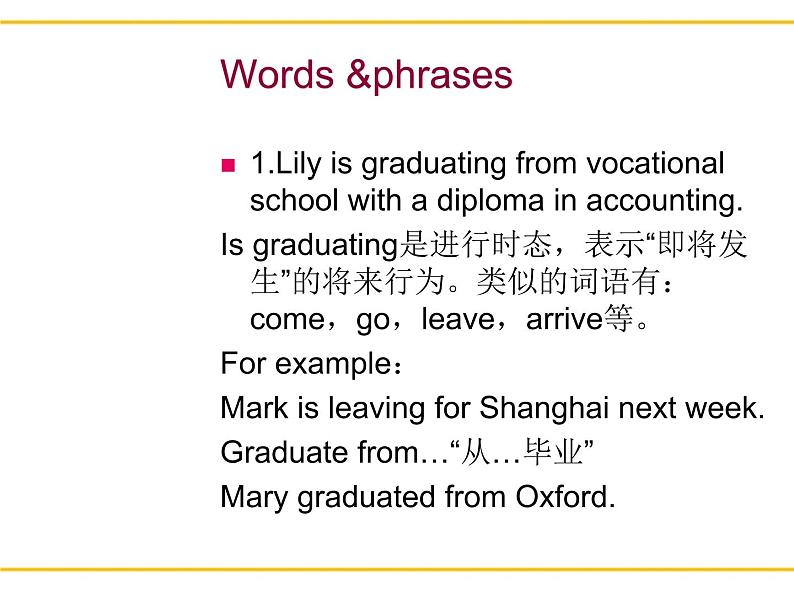 Words &phrases

• 1.Lily is graduating from vocational school with a diploma in accounting.

Is graduating是进行时态，表示“即将发生”的将来行为。类似的词语有：come，go，leave，arrive等。

For example：

Mark is leaving for Shanghai next week.

Graduate from…“从…毕业”

Mary graduated from Oxford.